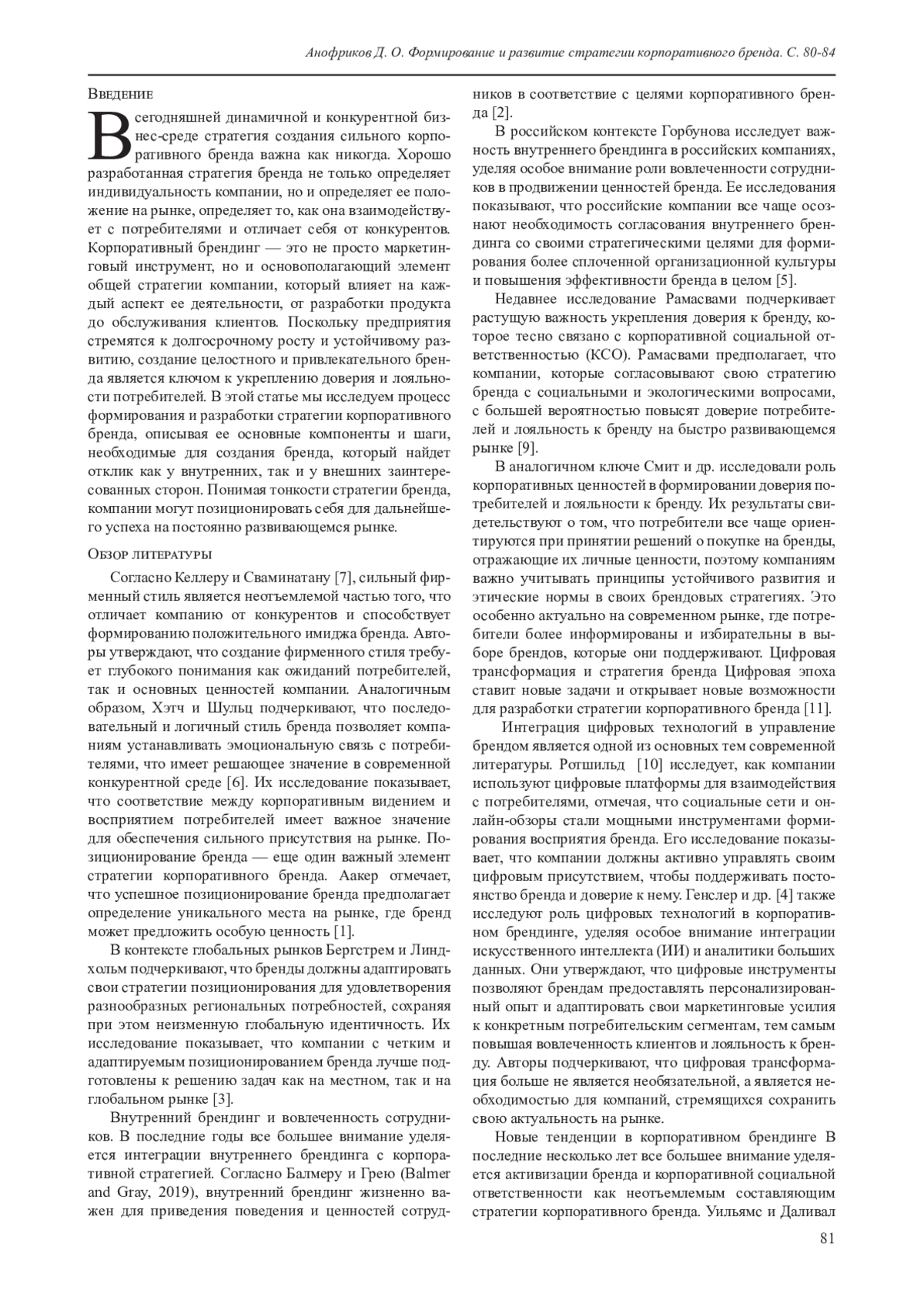 Анофриков Д. О. Формирование и развитие стратегии корпоративного бренда. С. 80-84

Введение

В сегодняшней динамичной и конкурентной бизнес-среде стратегия создания сильного корпоративного бренда важна как никогда. Хорошо разработанная стратегия бренда не только определяет индивидуальность компании, но и определяет ее положение на рынке, определяет то, как она взаимодействует с потребителями и отличает себя от конкурентов. Корпоративный брендинг — это не просто маркетинговый инструмент, но и основополагающий элемент общей стратегии компании, который влияет на каждый аспект ее деятельности, от разработки продукта до обслуживания клиентов. Поскольку предприятия стремятся к долгосрочному росту и устойчивому развитию, создание целостного и привлекательного бренда является ключом к укреплению доверия и лояльности потребителей. В этой статье мы исследуем процесс формирования и разработки стратегии корпоративного бренда, описывая ее основные компоненты и шаги, необходимые для создания бренда, который найдет отклик как у внутренних, так и у внешних заинтересованных сторон. Понимая тонкости стратегии бренда, компании могут позиционировать себя для дальнейшего успеха на постоянно развивающемся рынке.

Обзор литературы

Согласно Келлеру и Сваминатану [7], сильный фирменный стиль является неотъемлемой частью того, что отличает компанию от конкурентов и способствует формированию положительного имиджа бренда. Авторы утверждают, что создание фирменного стиля требует глубокого понимания как ожиданий потребителей, так и основных ценностей компании. Аналогичным образом, Хэтч и Шульц подчеркивают, что последовательный и логичный стиль бренда позволяет компаниям устанавливать эмоциональную связь с потребителями, что имеет решающее значение в современной конкурентной среде [6]. Их исследование показывает, что соответствие между корпоративным видением и восприятием потребителей имеет важное значение для обеспечения сильного присутствия на рынке. Позиционирование бренда — еще один важный элемент стратегии корпоративного бренда. Аакер отмечает, что успешное позиционирование бренда предполагает определение уникального места на рынке, где бренд может предложить особую ценность [1].

В контексте глобальных рынков Бергстрем и Линдхольм подчеркивают, что бренды должны адаптировать свои стратегии позиционирования для удовлетворения разнообразных региональных потребностей, сохраняя при этом неизменную глобальную идентичность. Их исследование показывает, что компании с четким и адаптируемым позиционированием бренда лучше подготовлены к решению задач как на местном, так и на глобальном рынке [3].

Внутренний брендинг и вовлеченность сотрудников. В последние годы все большее внимание уделяется интеграции внутреннего брендинга с корпоративной стратегией. Согласно Балмеру и Грею (Balmer and Gray, 2019), внутренний брендинг жизненно важен для приведения поведения и ценностей сотрудников в соответствие с целями корпоративного бренда [2].

В российском контексте Горбунова исследует важность внутреннего брендинга в российских компаниях, уделяя особое внимание роли вовлеченности сотрудников в продвижении ценностей бренда. Ее исследования показывают, что российские компании все чаще осознают необходимость согласования внутреннего брендинга со своими стратегическими целями для формирования более сплоченной организационной культуры и повышения эффективности бренда в целом [5].

Недавнее исследование Рамасвами подчеркивает растущую важность укрепления доверия к бренду, которое тесно связано с корпоративной социальной ответственностью (КСО). Рамасвами предполагает, что компании, которые согласовывают свою стратегию бренда с социальными и экологическими вопросами, с большей вероятностью повысят доверие потребителей и лояльность к бренду на быстро развивающемся рынке [9].

В аналогичном ключе Смит и др. исследовали роль корпоративных ценностей в формировании доверия потребителей и лояльности к бренду. Их результаты свидетельствуют о том, что потребители все чаще ориентируются при принятии решений о покупке на бренды, отражающие их личные ценности, поэтому компаниям важно учитывать принципы устойчивого развития и этические нормы в своих брендовых стратегиях. Это особенно актуально на современном рынке, где потребители более информированы и избирательны в выборе брендов, которые они поддерживают. Цифровая трансформация и стратегия бренда Цифровая эпоха ставит новые задачи и открывает новые возможности для разработки стратегии корпоративного бренда [11].

Интеграция цифровых технологий в управление брендом является одной из основных тем современной литературы. Ротшильд [10] исследует, как компании используют цифровые платформы для взаимодействия с потребителями, отмечая, что социальные сети и онлайн-обзоры стали мощными инструментами формирования восприятия бренда. Его исследование показывает, что компании должны активно управлять своим цифровым присутствием, чтобы поддерживать постоянство бренда и доверие к нему. Генслер и др. [4] также исследуют роль цифровых технологий в корпоративном брендинге, уделяя особое внимание интеграции искусственного интеллекта (ИИ) и аналитики больших данных. Они утверждают, что цифровые инструменты позволяют брендам предоставлять персонализированный опыт и адаптировать свои маркетинговые усилия к конкретным потребительским сегментам, тем самым повышая вовлеченность клиентов и лояльность к бренду. Авторы подчеркивают, что цифровая трансформация больше не является необязательной, а является необходимостью для компаний, стремящихся сохранить свою актуальность на рынке.

Новые тенденции в корпоративном брендинге В последние несколько лет все большее внимание уделяется активизации бренда и корпоративной социальной ответственности как неотъемлемым составляющим стратегии корпоративного бренда. Уильямс и Даливал

81